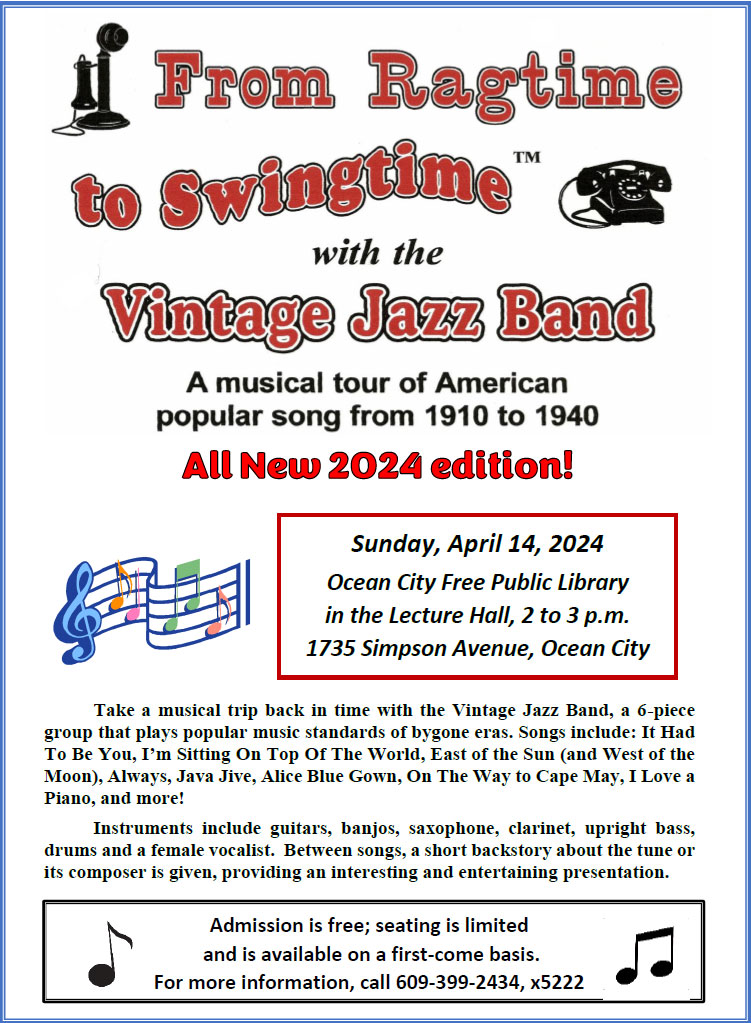 From Ragtime to Swingtime™

with the

Vintage Jazz Band

A musical tour of American popular song from 1910 to 1940

All New 2024 edition!

Sunday, April 14, 2024
Ocean City Free Public Library
in the Lecture Hall, 2 to 3 p.m.
1735 Simpson Avenue, Ocean City

Take a musical trip back in time with the Vintage Jazz Band, a 6-piece group that plays popular music standards of bygone eras. Songs include: It Had To Be You, I'm Sitting On Top Of The World, East of the Sun (and West of the Moon), Always, Java Jive, Alice Blue Gown, On The Way to Cape May, I Love a Piano, and more!

Instruments include guitars, banjos, saxophone, clarinet, upright bass, drums and a female vocalist. Between songs, a short backstory about the tune or its composer is given, providing an interesting and entertaining presentation.

Admission is free; seating is limited
and is available on a first-come basis.
For more information, call 609-399-2434, x5222